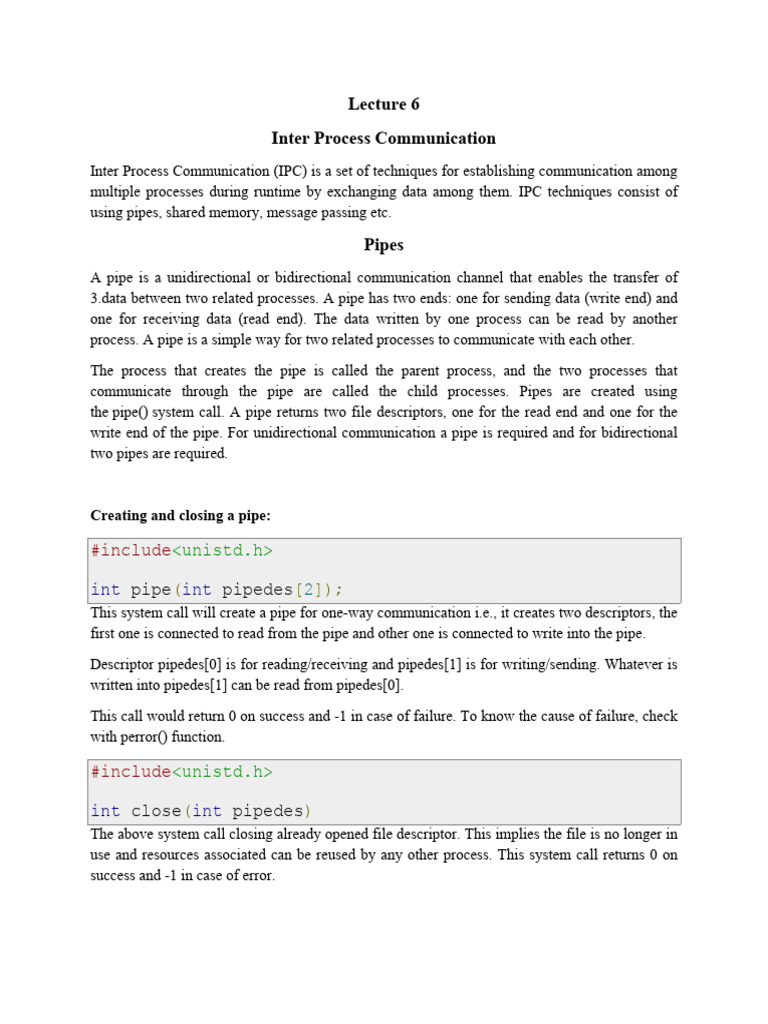 Lecture 6

Inter Process Communication

Inter Process Communication (IPC) is a set of techniques for establishing communication among multiple processes during runtime by exchanging data among them. IPC techniques consist of using pipes, shared memory, message passing etc.

Pipes

A pipe is a unidirectional or bidirectional communication channel that enables the transfer of 3.data between two related processes. A pipe has two ends: one for sending data (write end) and one for receiving data (read end). The data written by one process can be read by another process. A pipe is a simple way for two related processes to communicate with each other.

The process that creates the pipe is called the parent process, and the two processes that communicate through the pipe are called the child processes. Pipes are created using the pipe() system call. A pipe returns two file descriptors, one for the read end and one for the write end of the pipe. For unidirectional communication a pipe is required and for bidirectional two pipes are required.

Creating and closing a pipe:

#include<unistd.h>

int pipe(int pipedes[2]);

This system call will create a pipe for one-way communication i.e., it creates two descriptors, the first one is connected to read from the pipe and other one is connected to write into the pipe.

Descriptor pipedes[0] is for reading/receiving and pipedes[1] is for writing/sending. Whatever is written into pipedes[1] can be read from pipedes[0].

This call would return 0 on success and -1 in case of failure. To know the cause of failure, check with perror() function.

#include<unistd.h>

int close(int pipedes)

The above system call closing already opened file descriptor. This implies the file is no longer in use and resources associated can be reused by any other process. This system call returns 0 on success and -1 in case of error.